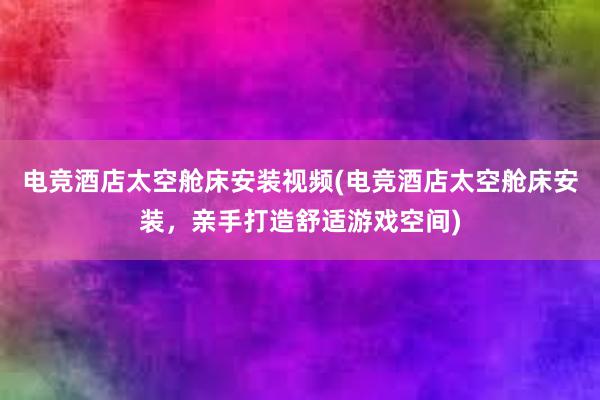 电竞酒店太空舱床安装视频(电竞酒店太空舱床安装，亲手打造舒适游戏空间)